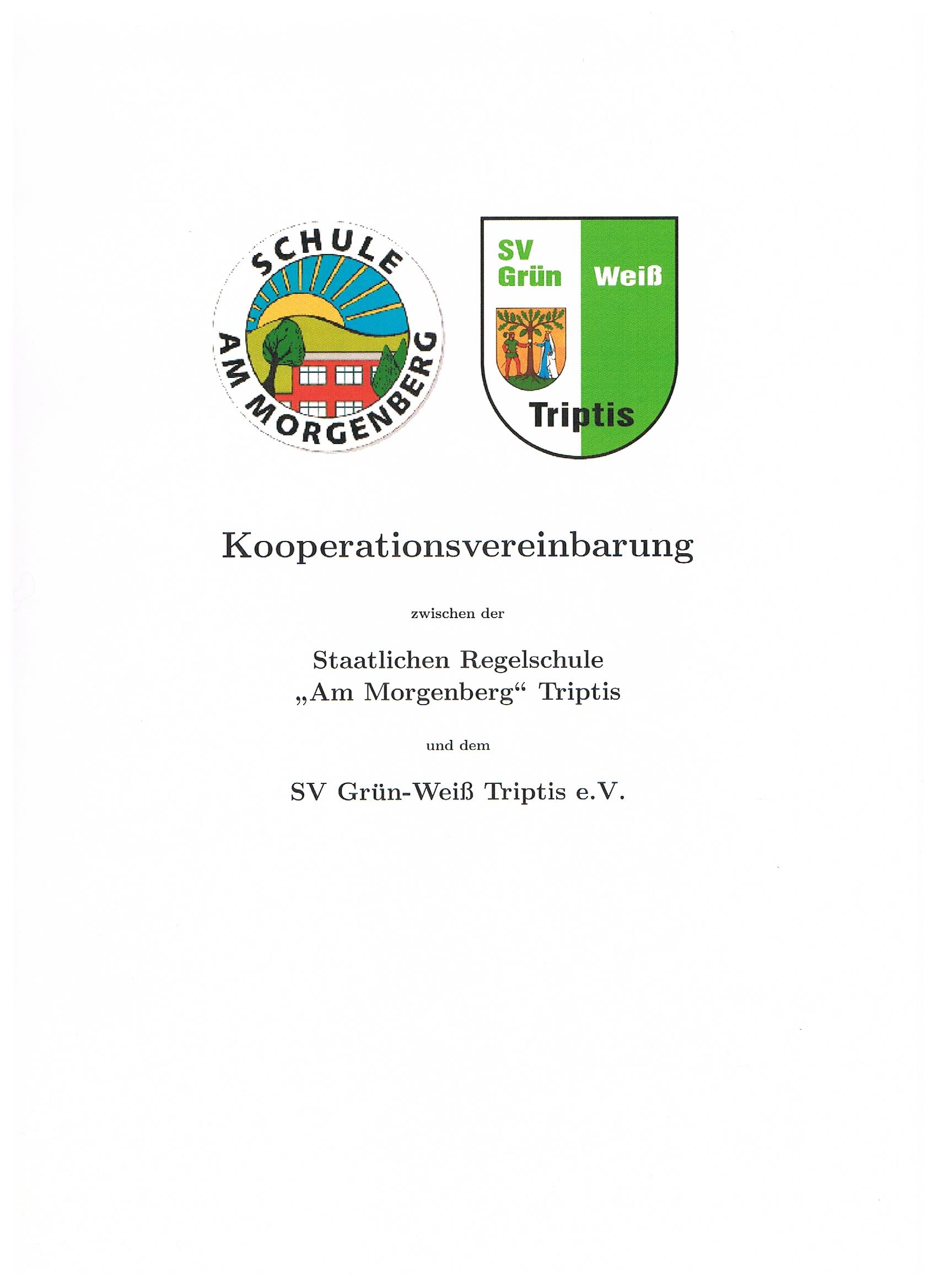 SCHULE AM MORGENBERG

SV Grün Weiß Triptis

Kooperationsvereinbarung

zwischen der

Staatlichen Regelschule „Am Morgenberg“ Triptis

und dem

SV Grün-Weiß Triptis e.V.